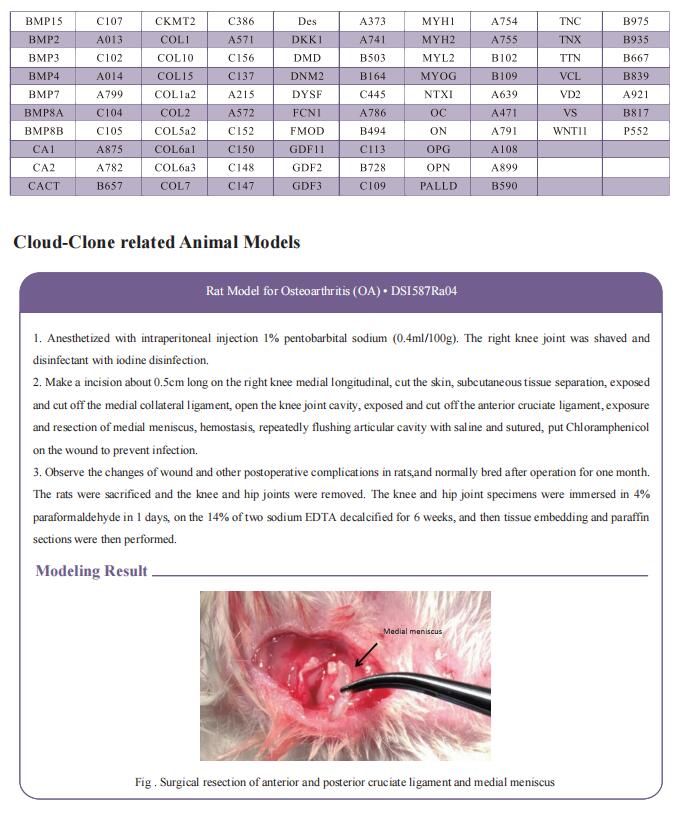 | BMP15 | C107 | CKMT2 | C386 | Des | A373 | MYH1 | A754 | TNC | B975 |
|---|---|---|---|---|---|---|---|---|---|
| BMP2 | A013 | COL1 | A571 | DKK1 | A741 | MYH2 | A755 | TNX | B935 |
| BMP3 | C102 | COL10 | C156 | DMD | B503 | MYL2 | B102 | TTN | B667 |
| BMP4 | A014 | COL15 | C137 | DNM2 | B164 | MYOG | B109 | VCL | B839 |
| BMP7 | A799 | COL1a2 | A215 | DYSF | C445 | NTX1 | A639 | VD2 | A921 |
| BMP8A | C104 | COL2 | A572 | FCN1 | A786 | OC | A471 | VS | B817 |
| BMP8B | C105 | COL5a2 | C152 | FMOD | B494 | ON | A791 | WNT11 | P552 |
| CA1 | A875 | COL6a1 | C150 | GDF11 | C113 | OPG | A108 | | |
| CA2 | A782 | COL6a3 | C148 | GDF2 | B728 | OPN | A899 | | |
| CACT | B657 | COL7 | C147 | GDF3 | C109 | PALLD | B590 | | |

Cloud-Clone related Animal Models

Rat Model for Osteoarthritis (OA) • DSI587Ra04

1. Anesthetized with intraperitoneal injection 1% pentobarbital sodium (0.4ml/100g). The right knee joint was shaved and disinfectant with iodine disinfection.
2. Make a incision about 0.5cm long on the right knee medial longitudinal, cut the skin, subcutaneous tissue separation, exposed and cut off the medial collateral ligament, open the knee joint cavity, exposed and cut off the anterior cruciate ligament, exposure and resection of medial meniscus, hemostasis, repeatedly flushing articular cavity with saline and sutured, put Chloramphenicol on the wound to prevent infection.
3. Observe the changes of wound and other postoperative complications in rats,and normally bred after operation for one month. The rats were sacrificed and the knee and hip joints were removed. The knee and hip joint specimens were immersed in 4% paraformaldehyde in 1 days, on the 14% of two sodium EDTA decalcified for 6 weeks, and then tissue embedding and paraffin sections were then performed.

Modeling Result

Medial meniscus

Fig . Surgical resection of anterior and posterior cruciate ligament and medial meniscus